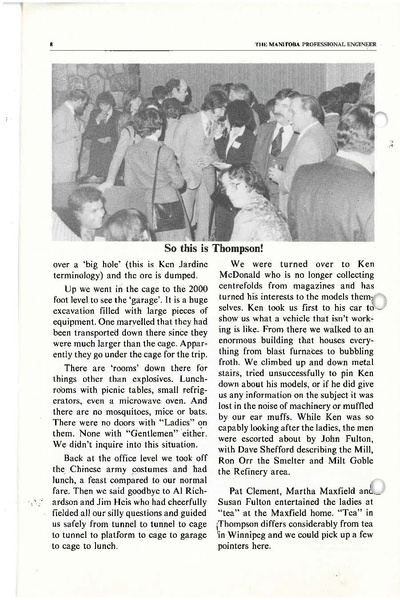 8 THE MANITOBA PROFESSIONAL ENGINEER

So this is Thompson!

over a 'big hole' (this is Ken Jardine terminology) and the ore is dumped.

Up we went in the cage to the 2000 foot level to see the 'garage'. It is a huge excavation filled with large pieces of equipment. One marvelled that they had been transported down there since they were much larger than the cage. Apparently they go under the cage for the trip.

There are 'rooms' down there for things other than explosives. Lunchrooms with picnic tables, small refrigerators, even a microwave oven. And there are no mosquitoes, mice or bats. There were no doors with "Ladies" on them. None with "Gentlemen" either. We didn't inquire into this situation.

Back at the office level we took off the Chinese army costumes and had lunch, a feast compared to our normal fare. Then we said goodbye to Al Richardson and Jim Heis who had cheerfully fielded all our silly questions and guided us safely from tunnel to tunnel to cage to tunnel to platform to cage to garage to cage to lunch.

We were turned over to Ken McDonald who is no longer collecting centrefolds from magazines and has turned his interests to the models themselves. Ken took us first to his car to show us what a vehicle that isn't working is like. From there we walked to an enormous building that houses everything from blast furnaces to bubbling froth. We climbed up and down metal stairs, tried unsuccessfully to pin Ken down about his models, or if he did give us any information on the subject it was lost in the noise of machinery or muffled by our ear muffs. While Ken was so capably looking after the ladies, the men were escorted about by John Fulton, with Dave Shefford describing the Mill, Ron Orr the Smelter and Milt Goble the Refinery area.

Pat Clement, Martha Maxfield and Susan Fulton entertained the ladies at "tea" at the Maxfield home. "Tea" in Thompson differs considerably from tea in Winnipeg and we could pick up a few pointers here.